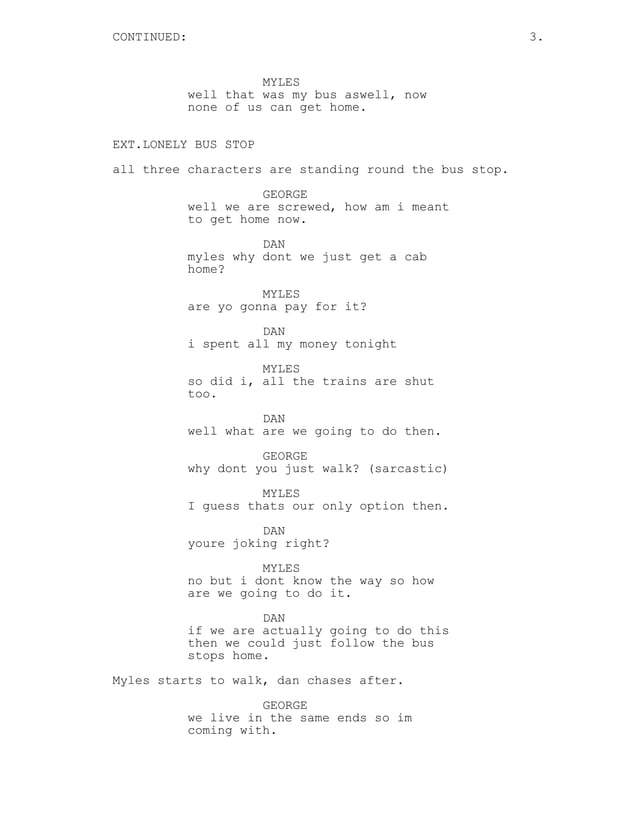 CONTINUED: 3.

MYLES
well that was my bus aswell, now none of us can get home.

EXT.LONELY BUS STOP

all three characters are standing round the bus stop.

GEORGE
well we are screwed, how am i meant to get home now.

DAN
myles why dont we just get a cab home?

MYLES
are yo gonna pay for it?

DAN
i spent all my money tonight

MYLES
so did i, all the trains are shut too.

DAN
well what are we going to do then.

GEORGE
why dont you just walk? (sarcastic)

MYLES
I guess thats our only option then.

DAN
youre joking right?

MYLES
no but i dont know the way so how are we going to do it.

DAN
if we are actually going to do this then we could just follow the bus stops home.

Myles starts to walk, dan chases after.

GEORGE
we live in the same ends so im coming with.